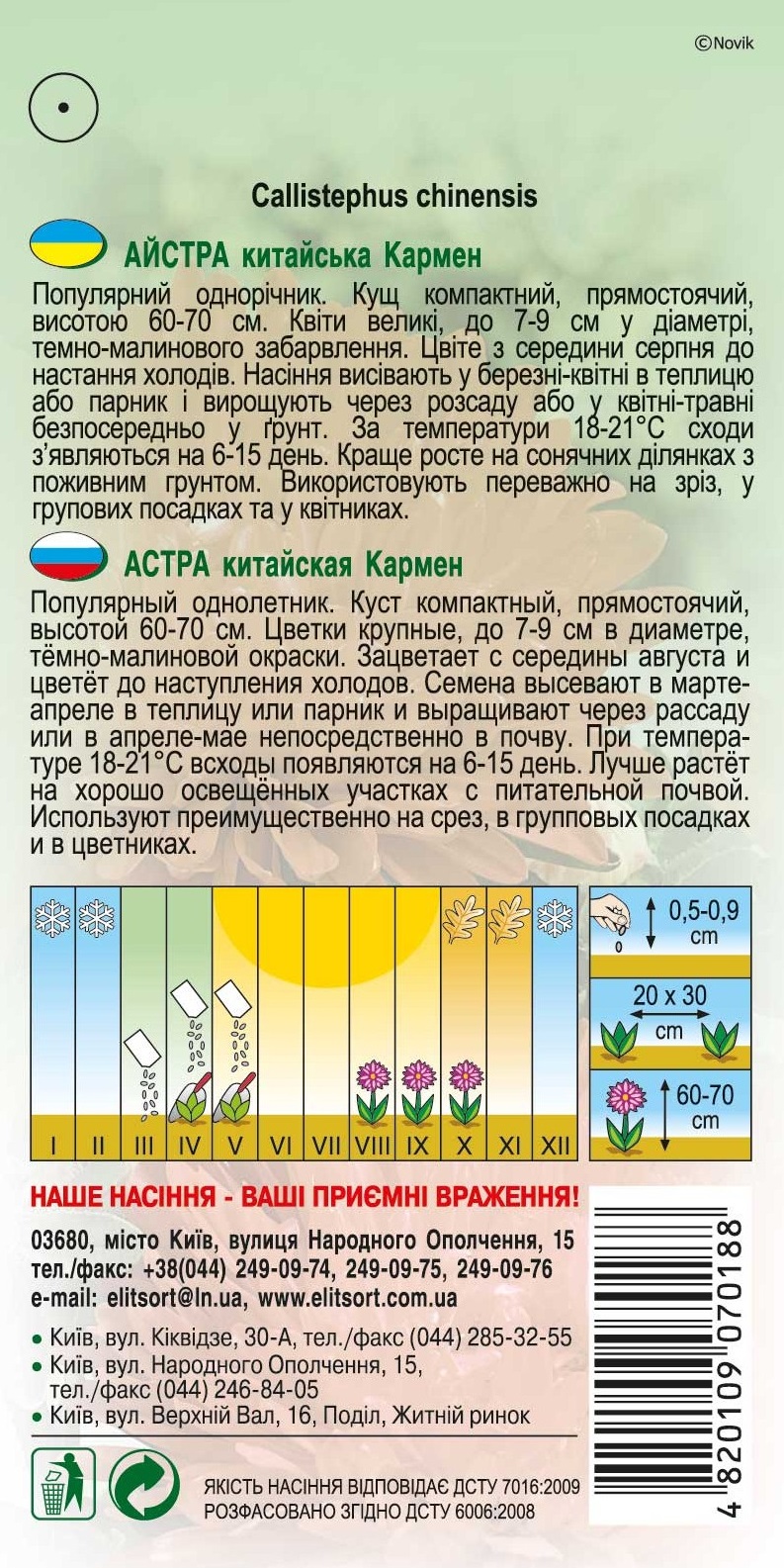 ©Novik

Callistephus chinensis

АЙСТРА китайська Кармен

Популярний однорічник. Кущ компактний, прямостоячий, висотою 60-70 см. Квіти великі, до 7-9 см у діаметрі, темно-малинового забарвлення. Цвіте з середини серпня до настання холодів. Насіння висівають у березні-квітні в теплицю або парник і вирощують через розсаду або у квітні-травні безпосередньо у ґрунт. За температури 18-21°С сходи з'являються на 6-15 день. Краще росте на сонячних ділянках з поживним грунтом. Використовують переважно на зріз, у групових посадках та у квітниках.

АСТРА китайская Кармен

Популярный однолетник. Куст компактный, прямостоячий, высотой 60-70 см. Цветки крупные, до 7-9 см в диаметре, тёмно-малиновой окраски. Зацветает с середины августа и цветёт до наступления холодов. Семена высевают в марте-апреле в теплицу или парник и выращивают через рассаду или в апреле-мае непосредственно в почву. При температуре 18-21°С всходы появляются на 6-15 день. Лучше растёт на хорошо освещённых участках с питательной почвой. Используют преимущественно на срез, в групповых посадках и в цветниках.

I II III IV V VI VII VIII IX X XI XII

0,5-0,9 cm

20 x 30 cm

60-70 cm

НАШЕ НАСІННЯ - ВАШІ ПРИЄМНІ ВРАЖЕННЯ!

03680, місто Київ, вулиця Народного Ополчення, 15
тел./факс: +38(044) 249-09-74, 249-09-75, 249-09-76
e-mail: elitsort@ln.ua, www.elitsort.com.ua

• Київ, вул. Кіквідзе, 30-А, тел./факс (044) 285-32-55
• Київ, вул. Народного Ополчення, 15, тел./факс (044) 246-84-05
• Київ, вул. Верхній Вал, 16, Поділ, Житній ринок

ЯКІСТЬ НАСІННЯ ВІДПОВІДАЄ ДСТУ 7016:2009
РОЗФАСОВАНО ЗГІДНО ДСТУ 6006:2008

4 820109 070188